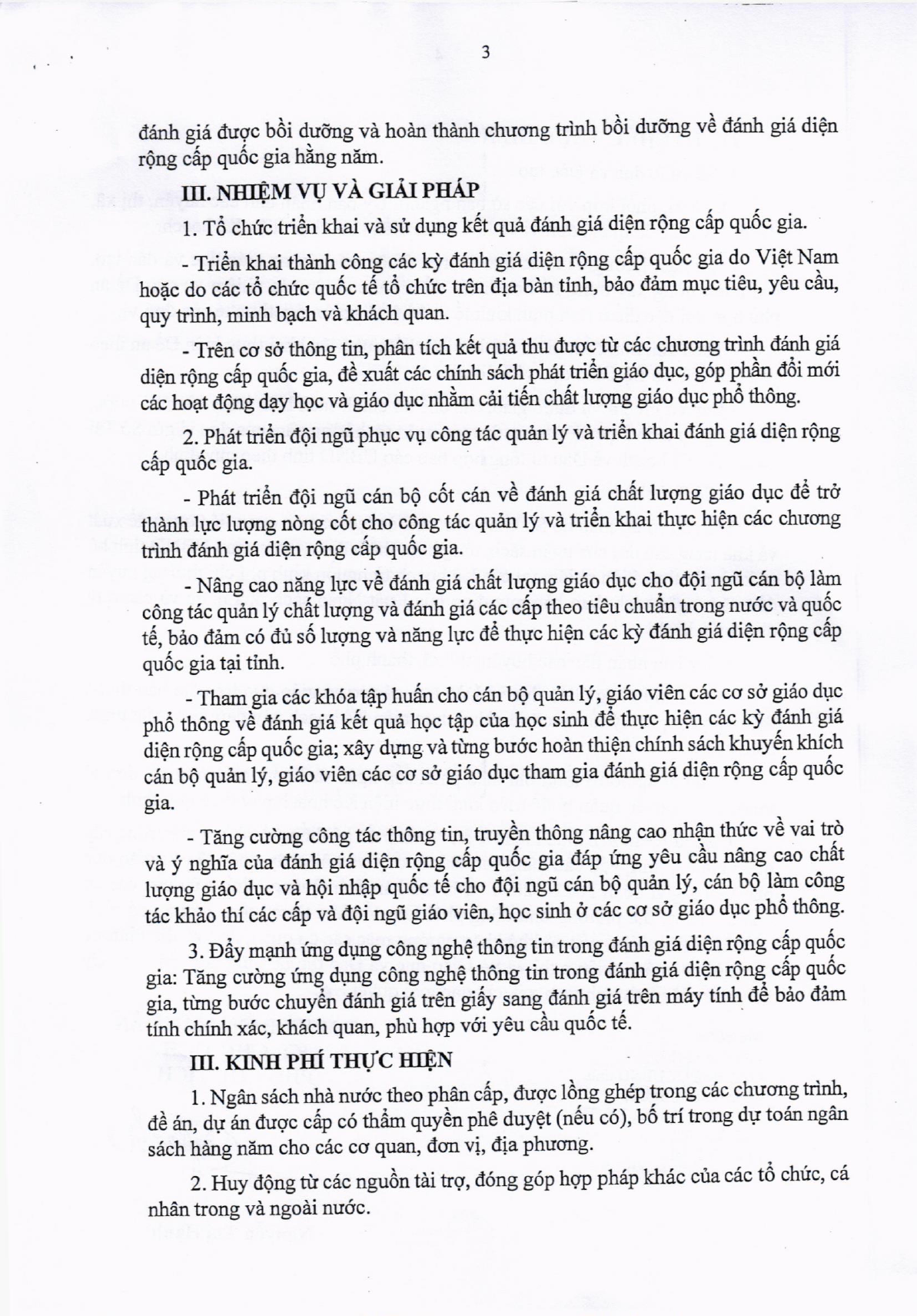 3

đánh giá được bồi dưỡng và hoàn thành chương trình bồi dưỡng về đánh giá diện rộng cấp quốc gia hằng năm.

III. NHIỆM VỤ VÀ GIẢI PHÁP

1. Tổ chức triển khai và sử dụng kết quả đánh giá diện rộng cấp quốc gia.

- Triển khai thành công các kỳ đánh giá diện rộng cấp quốc gia do Việt Nam hoặc do các tổ chức quốc tế tổ chức trên địa bàn tỉnh, bảo đảm mục tiêu, yêu cầu, quy trình, minh bạch và khách quan.

- Trên cơ sở thông tin, phân tích kết quả thu được từ các chương trình đánh giá diện rộng cấp quốc gia, đề xuất các chính sách phát triển giáo dục, góp phần đổi mới các hoạt động dạy học và giáo dục nhằm cải tiến chất lượng giáo dục phổ thông.

2. Phát triển đội ngũ phục vụ công tác quản lý và triển khai đánh giá diện rộng cấp quốc gia.

- Phát triển đội ngũ cán bộ cốt cán về đánh giá chất lượng giáo dục để trở thành lực lượng nòng cốt cho công tác quản lý và triển khai thực hiện các chương trình đánh giá diện rộng cấp quốc gia.

- Nâng cao năng lực về đánh giá chất lượng giáo dục cho đội ngũ cán bộ làm công tác quản lý chất lượng và đánh giá các cấp theo tiêu chuẩn trong nước và quốc tế, bảo đảm có đủ số lượng và năng lực để thực hiện các kỳ đánh giá diện rộng cấp quốc gia tại tỉnh.

- Tham gia các khóa tập huấn cho cán bộ quản lý, giáo viên các cơ sở giáo dục phổ thông về đánh giá kết quả học tập của học sinh để thực hiện các kỳ đánh giá diện rộng cấp quốc gia; xây dựng và từng bước hoàn thiện chính sách khuyến khích cán bộ quản lý, giáo viên các cơ sở giáo dục tham gia đánh giá diện rộng cấp quốc gia.

- Tăng cường công tác thông tin, truyền thông nâng cao nhận thức về vai trò và ý nghĩa của đánh giá diện rộng cấp quốc gia đáp ứng yêu cầu nâng cao chất lượng giáo dục và hội nhập quốc tế cho đội ngũ cán bộ quản lý, cán bộ làm công tác khảo thí các cấp và đội ngũ giáo viên, học sinh ở các cơ sở giáo dục phổ thông.

3. Đẩy mạnh ứng dụng công nghệ thông tin trong đánh giá diện rộng cấp quốc gia: Tăng cường ứng dụng công nghệ thông tin trong đánh giá diện rộng cấp quốc gia, từng bước chuyển đánh giá trên giấy sang đánh giá trên máy tính để bảo đảm tính chính xác, khách quan, phù hợp với yêu cầu quốc tế.

III. KINH PHÍ THỰC HIỆN

1. Ngân sách nhà nước theo phân cấp, được lồng ghép trong các chương trình, đề án, dự án được cấp có thẩm quyền phê duyệt (nếu có), bố trí trong dự toán ngân sách hàng năm cho các cơ quan, đơn vị, địa phương.

2. Huy động từ các nguồn tài trợ, đóng góp hợp pháp khác của các tổ chức, cá nhân trong và ngoài nước.